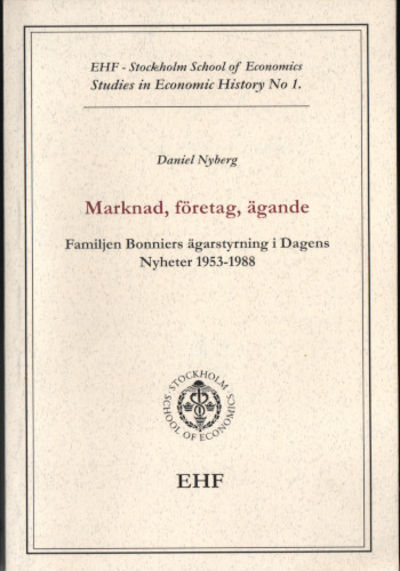 EHF - Stockholm School of Economics
Studies in Economic History No 1.

Daniel Nyberg

Marknad, företag, ägande

Familjen Bonniers ägarstyrning i Dagens Nyheter 1953-1988

STOCKHOLM SCHOOL OF ECONOMICS

EHF